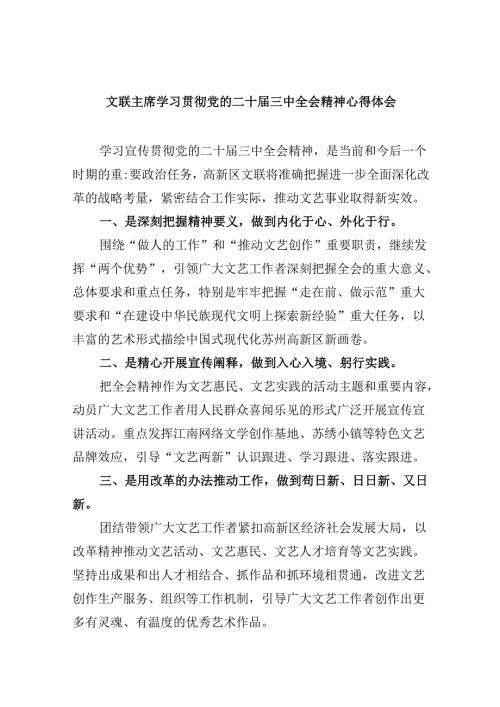 文联主席学习贯彻党的二十届三中全会精神心得体会

学习宣传贯彻党的二十届三中全会精神，是当前和今后一个时期的重:要政治任务，高新区文联将准确把握进一步全面深化改革的战略考量，紧密结合工作实际，推动文艺事业取得新实效。

一、是深刻把握精神要义，做到内化于心、外化于行。

围绕“做人的工作”和“推动文艺创作”重要职责，继续发挥“两个优势”，引领广大文艺工作者深刻把握全会的重大意义、总体要求和重点任务，特别是牢牢把握“走在前、做示范”重大要求和“在建设中华民族现代文明上探索新经验”重大任务，以丰富的艺术形式描绘中国式现代化苏州高新区新画卷。

二、是精心开展宣传阐释，做到入心入境、躬行实践。

把全会精神作为文艺惠民、文艺实践的活动主题和重要内容，动员广大文艺工作者用人民群众喜闻乐见的形式广泛开展宣传宣讲活动。重点发挥江南网络文学创作基地、苏绣小镇等特色文艺品牌效应，引导“文艺两新”认识跟进、学习跟进、落实跟进。

三、是用改革的办法推动工作，做到苟日新、日日新、又日新。

团结带领广大文艺工作者紧扣高新区经济社会发展大局，以改革精神推动文艺活动、文艺惠民、文艺人才培育等文艺实践。坚持出成果和出人才相结合、抓作品和抓环境相贯通，改进文艺创作生产服务、组织等工作机制，引导广大文艺工作者创作出更多有灵魂、有温度的优秀艺术作品。